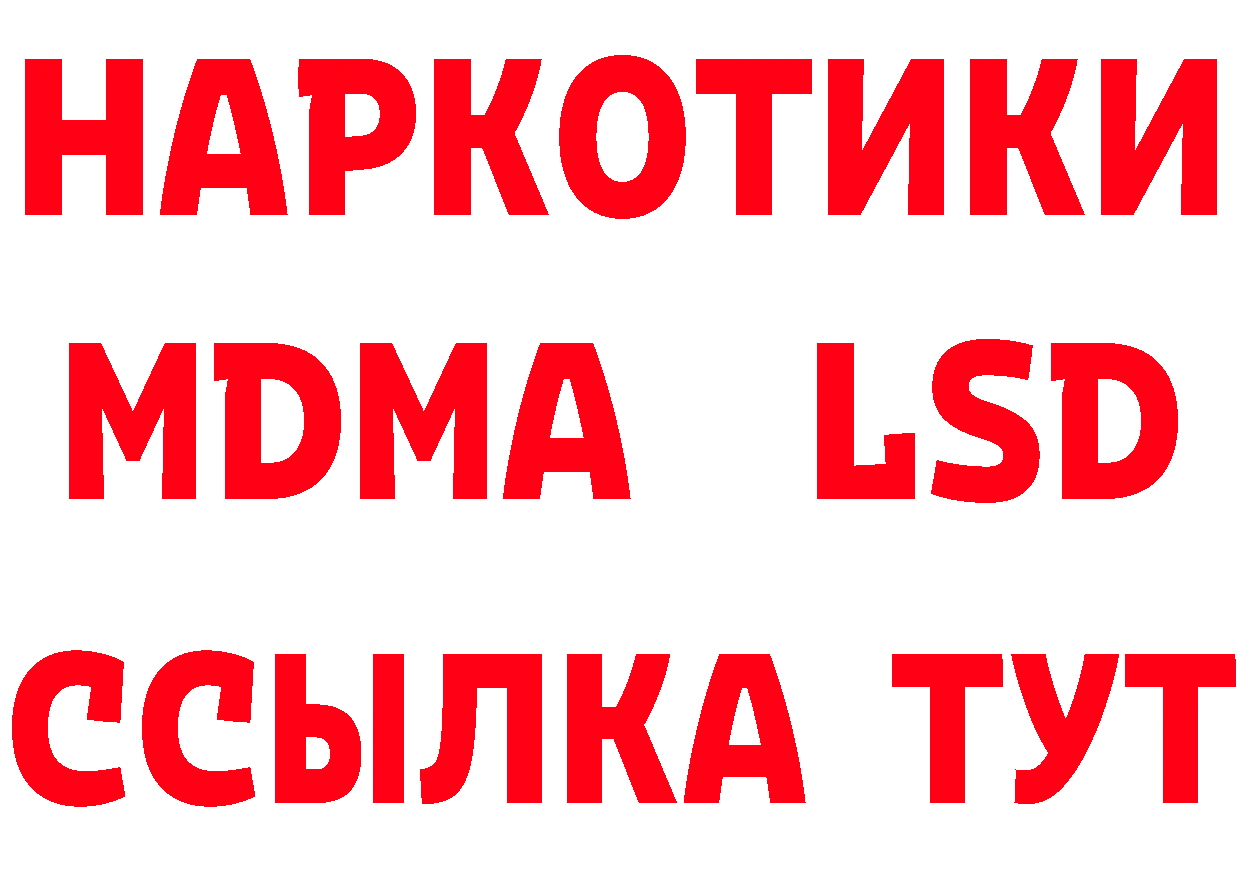 НАРКОТИКИ
MDMA LSD
ССЫЛКА ТУТ